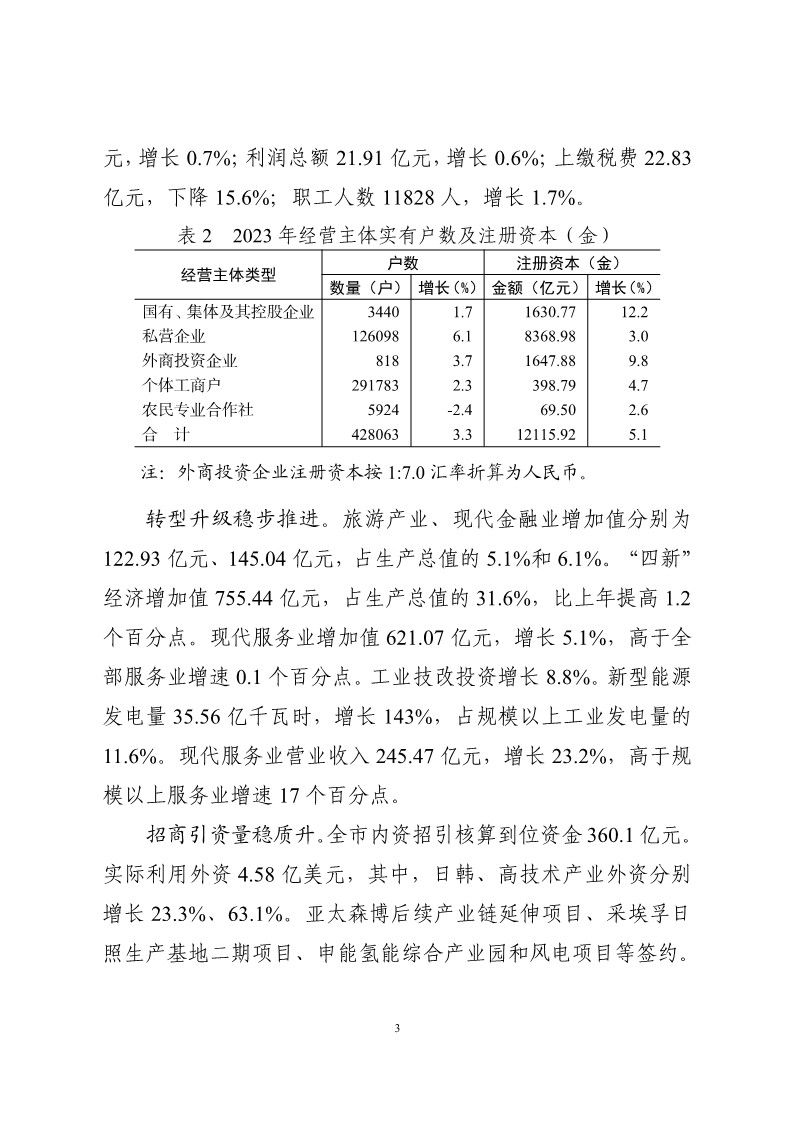 元，增长 0.7%；利润总额 21.91 亿元，增长 0.6%；上缴税费 22.83 亿元，下降 15.6%；职工人数 11828 人，增长 1.7%。

表 2　2023 年经营主体实有户数及注册资本（金）

| 经营主体类型 | 户数 数量（户） | 户数 增长（%） | 注册资本（金） 金额（亿元） | 注册资本（金） 增长（%） |
|---|---|---|---|---|
| 国有、集体及其控股企业 | 3440 | 1.7 | 1630.77 | 12.2 |
| 私营企业 | 126098 | 6.1 | 8368.98 | 3.0 |
| 外商投资企业 | 818 | 3.7 | 1647.88 | 9.8 |
| 个体工商户 | 291783 | 2.3 | 398.79 | 4.7 |
| 农民专业合作社 | 5924 | -2.4 | 69.50 | 2.6 |
| 合　计 | 428063 | 3.3 | 12115.92 | 5.1 |

注：外商投资企业注册资本按 1:7.0 汇率折算为人民币。

转型升级稳步推进。旅游产业、现代金融业增加值分别为 122.93 亿元、145.04 亿元，占生产总值的 5.1%和 6.1%。“四新”经济增加值 755.44 亿元，占生产总值的 31.6%，比上年提高 1.2 个百分点。现代服务业增加值 621.07 亿元，增长 5.1%，高于全部服务业增速 0.1 个百分点。工业技改投资增长 8.8%。新型能源发电量 35.56 亿千瓦时，增长 143%，占规模以上工业发电量的 11.6%。现代服务业营业收入 245.47 亿元，增长 23.2%，高于规模以上服务业增速 17 个百分点。

招商引资量稳质升。全市内资招引核算到位资金 360.1 亿元。实际利用外资 4.58 亿美元，其中，日韩、高技术产业外资分别增长 23.3%、63.1%。亚太森博后续产业链延伸项目、采埃孚日照生产基地二期项目、申能氢能综合产业园和风电项目等签约。

3